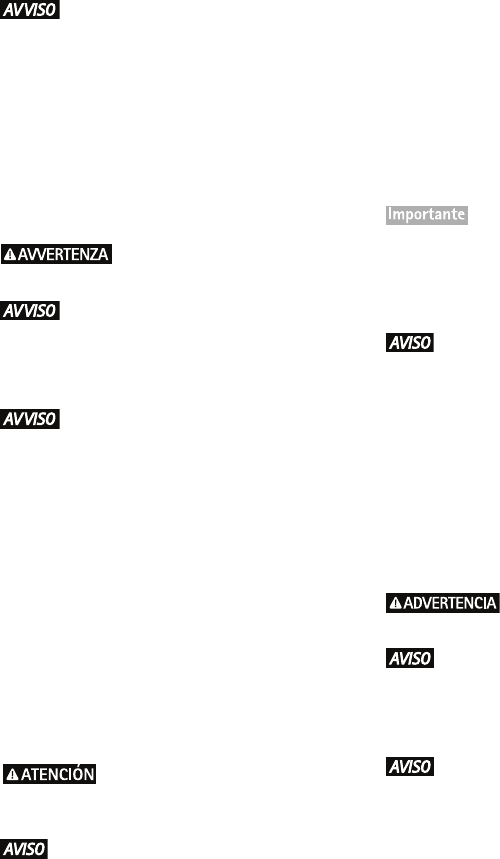 AVVISO

AVVERTENZA

AVVISO

AVVISO

ATENCIÓN

AVISO

Importante

AVISO

ADVERTENCIA

AVISO

AVISO